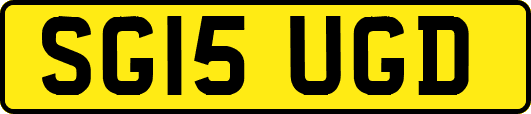 SG15 UGD